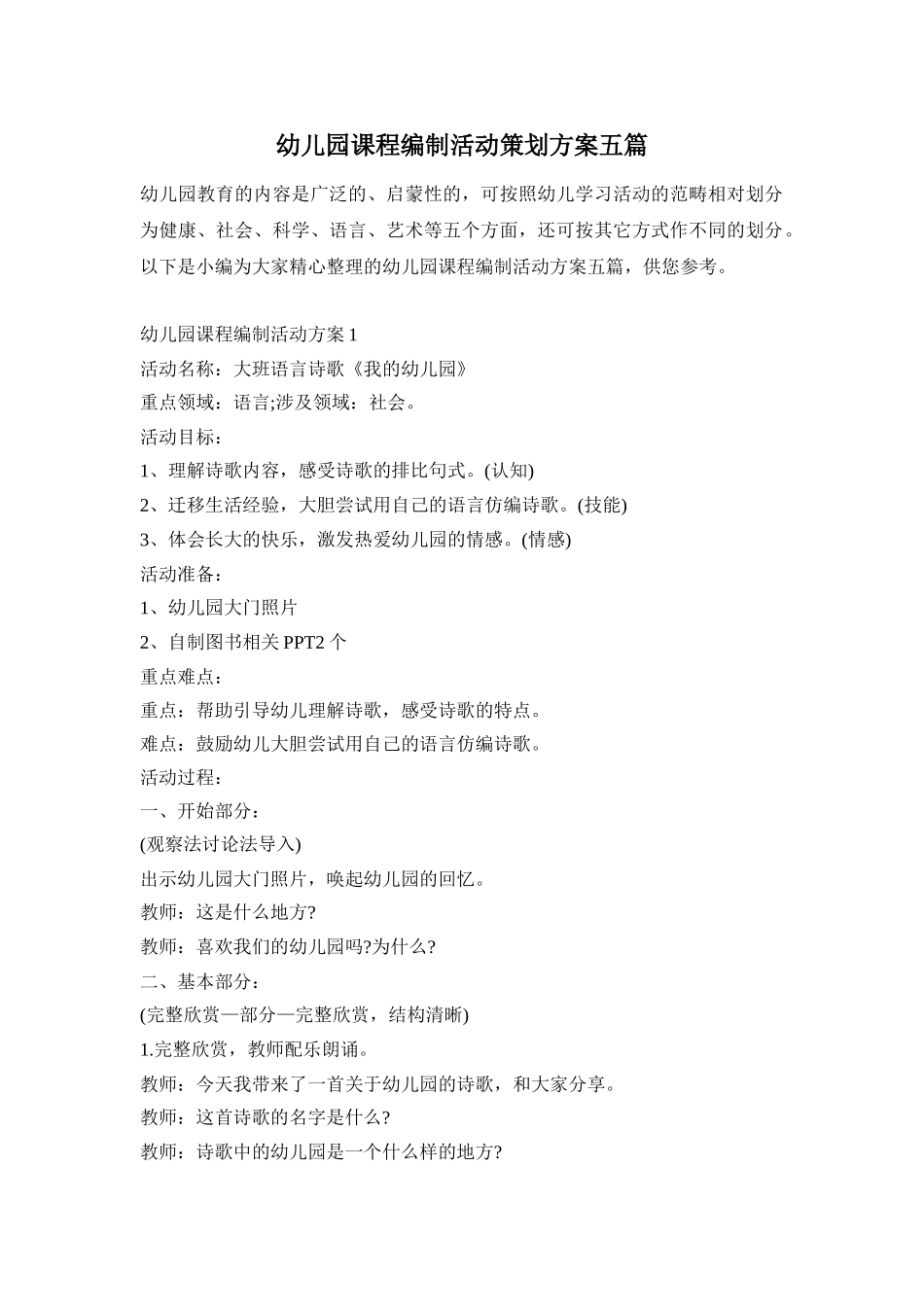 幼儿园课程编制活动策划方案五篇

幼儿园教育的内容是广泛的、启蒙性的，可按照幼儿学习活动的范畴相对划分为健康、社会、科学、语言、艺术等五个方面，还可按其它方式作不同的划分。以下是小编为大家精心整理的幼儿园课程编制活动方案五篇，供您参考。

幼儿园课程编制活动方案 1
活动名称：大班语言诗歌《我的幼儿园》
重点领域：语言;涉及领域：社会。
活动目标：
1、理解诗歌内容，感受诗歌的排比句式。(认知)
2、迁移生活经验，大胆尝试用自己的语言仿编诗歌。(技能)
3、体会长大的快乐，激发热爱幼儿园的情感。(情感)
活动准备：
1、幼儿园大门照片
2、自制图书相关 PPT2 个
重点难点：
重点：帮助引导幼儿理解诗歌，感受诗歌的特点。
难点：鼓励幼儿大胆尝试用自己的语言仿编诗歌。
活动过程：
一、开始部分：
(观察法讨论法导入)
出示幼儿园大门照片，唤起幼儿园的回忆。
教师：这是什么地方?
教师：喜欢我们的幼儿园吗?为什么?
二、基本部分：
(完整欣赏—部分—完整欣赏，结构清晰)
1.完整欣赏，教师配乐朗诵。
教师：今天我带来了一首关于幼儿园的诗歌，和大家分享。
教师：这首诗歌的名字是什么?
教师：诗歌中的幼儿园是一个什么样的地方?